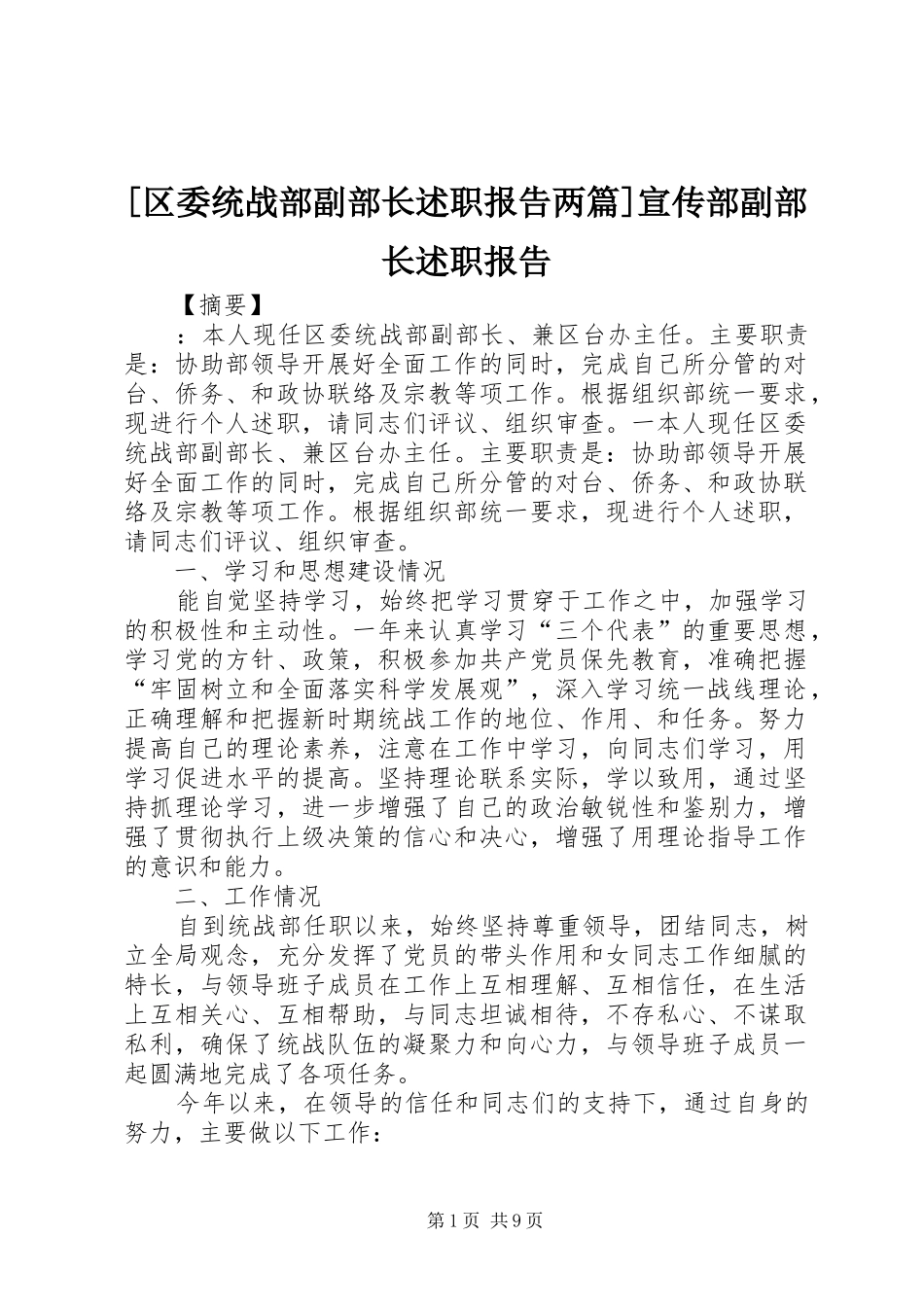 [区委统战部副部长述职报告两篇]宣传部副部长述职报告

【摘要】

：本人现任区委统战部副部长、兼区台办主任。主要职责是：协助部领导开展好全面工作的同时，完成自己所分管的对台、侨务、和政协联络及宗教等项工作。根据组织部统一要求，现进行个人述职，请同志们评议、组织审查。一本人现任区委统战部副部长、兼区台办主任。主要职责是：协助部领导开展好全面工作的同时，完成自己所分管的对台、侨务、和政协联络及宗教等项工作。根据组织部统一要求，现进行个人述职，请同志们评议、组织审查。

一、学习和思想建设情况

能自觉坚持学习，始终把学习贯穿于工作之中，加强学习的积极性和主动性。一年来认真学习“三个代表”的重要思想，学习党的方针、政策，积极参加共产党员保先教育，准确把握“牢固树立和全面落实科学发展观”，深入学习统一战线理论，正确理解和把握新时期统战工作的地位、作用、和任务。努力提高自己的理论素养，注意在工作中学习，向同志们学习，用学习促进水平的提高。坚持理论联系实际，学以致用，通过坚持抓理论学习，进一步增强了自己的政治敏锐性和鉴别力，增强了贯彻执行上级决策的信心和决心，增强了用理论指导工作的意识和能力。

二、工作情况

自到统战部任职以来，始终坚持尊重领导，团结同志，树立全局观念，充分发挥了党员的带头作用和女同志工作细腻的特长，与领导班子成员在工作上互相理解、互相信任，在生活上互相关心、互相帮助，与同志坦诚相待，不存私心、不谋取私利，确保了统战队伍的凝聚力和向心力，与领导班子成员一起圆满地完成了各项任务。

今年以来，在领导的信任和同志们的支持下，通过自身的努力，主要做以下工作：

第1页 共9页